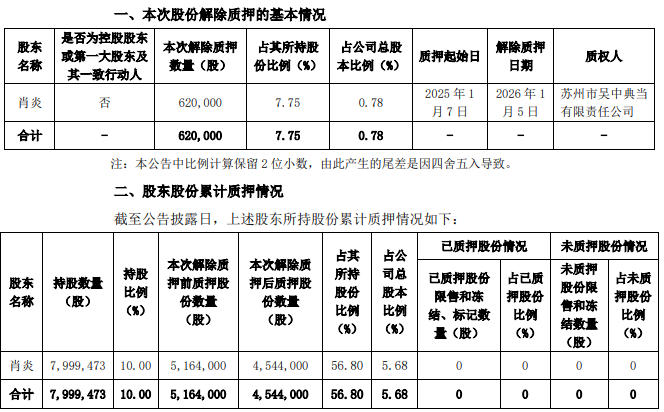 一、本次股份解除质押的基本情况

| 股东名称 | 是否为控股股东或第一大股东及其一致行动人 | 本次解除质押数量（股） | 占其所持股份比例（%） | 占公司总股本比例（%） | 质押起始日 | 解除质押日期 | 质权人 |
|---|---|---|---|---|---|---|---|
| 肖炎 | 否 | 620,000 | 7.75 | 0.78 | 2025年1月7日 | 2026年1月5日 | 苏州市吴中典当有限责任公司 |
| 合计 | - | 620,000 | 7.75 | 0.78 | - | - | - |

注：本公告中比例计算保留2位小数，由此产生的尾差是因四舍五入导致。

二、股东股份累计质押情况

截至公告披露日，上述股东所持股份累计质押情况如下：

| 股东名称 | 持股数量（股） | 持股比例（%） | 本次解除质押前质押股份数量（股） | 本次解除质押后质押股份数量（股） | 占其所持股份比例（%） | 占公司总股本比例（%） | 已质押股份情况：已质押股份限售和冻结、标记数量（股） | 已质押股份情况：占已质押股份比例（%） | 未质押股份情况：未质押股份限售和冻结数量（股） | 未质押股份情况：占未质押股份比例（%） |
|---|---|---|---|---|---|---|---|---|---|---|
| 肖炎 | 7,999,473 | 10.00 | 5,164,000 | 4,544,000 | 56.80 | 5.68 | 0 | 0 | 0 | 0 |
| 合计 | 7,999,473 | 10.00 | 5,164,000 | 4,544,000 | 56.80 | 5.68 | 0 | 0 | 0 | 0 |